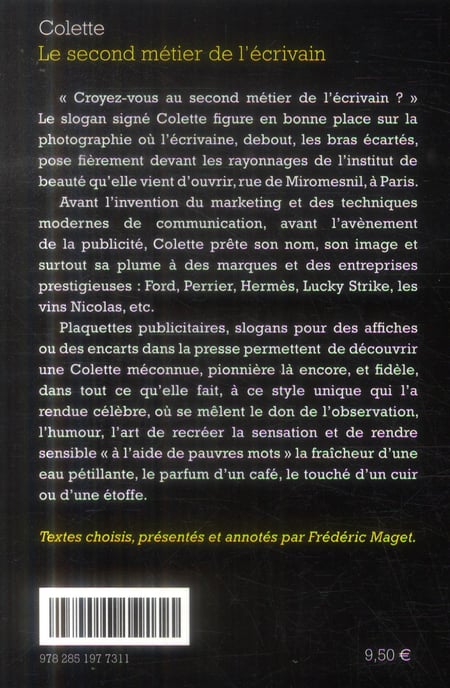 Colette
Le second métier de l'écrivain

« Croyez-vous au second métier de l'écrivain ? » Le slogan signé Colette figure en bonne place sur la photographie où l'écrivaine, debout, les bras écartés, pose fièrement devant les rayonnages de l'institut de beauté qu'elle vient d'ouvrir, rue de Miromesnil, à Paris.

Avant l'invention du marketing et des techniques modernes de communication, avant l'avènement de la publicité, Colette prête son nom, son image et surtout sa plume à des marques et des entreprises prestigieuses : Ford, Perrier, Hermès, Lucky Strike, les vins Nicolas, etc.

Plaquettes publicitaires, slogans pour des affiches ou des encarts dans la presse permettent de découvrir une Colette méconnue, pionnière là encore, et fidèle, dans tout ce qu'elle fait, à ce style unique qui l'a rendue célèbre, où se mêlent le don de l'observation, l'humour, l'art de recréer la sensation et de rendre sensible « à l'aide de pauvres mots » la fraîcheur d'une eau pétillante, le parfum d'un café, le touché d'un cuir ou d'une étoffe.

Textes choisis, présentés et annotés par Frédéric Maget.

978 285 197 7311

9,50 €